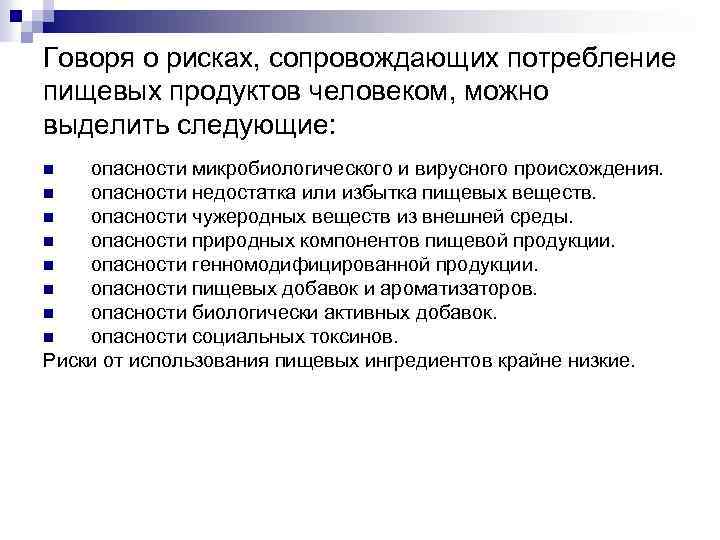 Говоря о рисках, сопровождающих потребление пищевых продуктов человеком, можно выделить следующие:

- опасности микробиологического и вирусного происхождения.
- опасности недостатка или избытка пищевых веществ.
- опасности чужеродных веществ из внешней среды.
- опасности природных компонентов пищевой продукции.
- опасности генномодифицированной продукции.
- опасности пищевых добавок и ароматизаторов.
- опасности биологически активных добавок.
- опасности социальных токсинов.

Риски от использования пищевых ингредиентов крайне низкие.